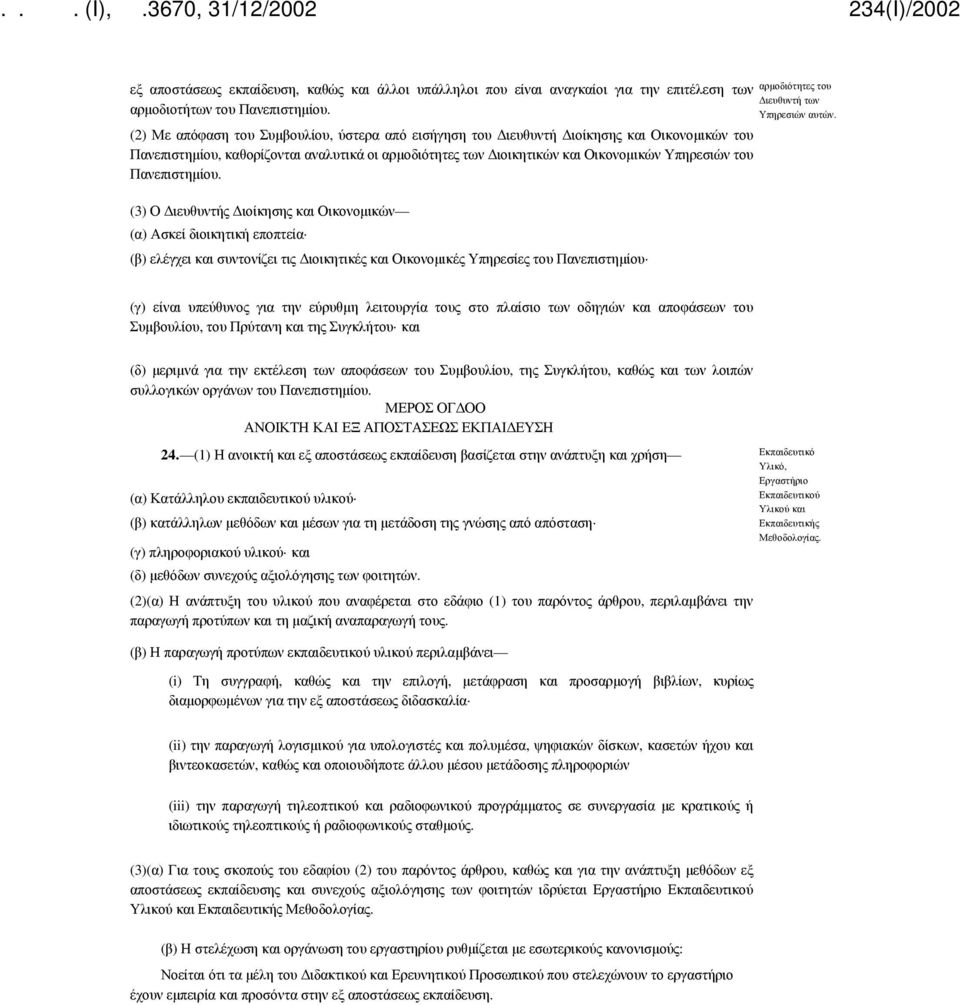 . . . (I), .3670, 31/12/2002 234(I)/2002

εξ αποστάσεως εκπαίδευση, καθώς και άλλοι υπάλληλοι που είναι αναγκαίοι για την επιτέλεση των αρμοδιοτήτων του Πανεπιστημίου.

αρμοδιότητες του Διευθυντή των Υπηρεσιών αυτών.

(2) Με απόφαση του Συμβουλίου, ύστερα από εισήγηση του Διευθυντή Διοίκησης και Οικονομικών του Πανεπιστημίου, καθορίζονται αναλυτικά οι αρμοδιότητες των Διοικητικών και Οικονομικών Υπηρεσιών του Πανεπιστημίου.

(3) Ο Διευθυντής Διοίκησης και Οικονομικών—

(α) Ασκεί διοικητική εποπτεία·

(β) ελέγχει και συντονίζει τις Διοικητικές και Οικονομικές Υπηρεσίες του Πανεπιστημίου·

(γ) είναι υπεύθυνος για την εύρυθμη λειτουργία τους στο πλαίσιο των οδηγιών και αποφάσεων του Συμβουλίου, του Πρύτανη και της Συγκλήτου· και

(δ) μεριμνά για την εκτέλεση των αποφάσεων του Συμβουλίου, της Συγκλήτου, καθώς και των λοιπών συλλογικών οργάνων του Πανεπιστημίου.

ΜΕΡΟΣ ΟΓΔΟΟ
ΑΝΟΙΚΤΗ ΚΑΙ ΕΞ ΑΠΟΣΤΑΣΕΩΣ ΕΚΠΑΙΔΕΥΣΗ

24.—(1) Η ανοικτή και εξ αποστάσεως εκπαίδευση βασίζεται στην ανάπτυξη και χρήση—

Εκπαιδευτικό Υλικό, Εργαστήριο Εκπαιδευτικού Υλικού και Εκπαιδευτικής Μεθοδολογίας.

(α) Κατάλληλου εκπαιδευτικού υλικού·

(β) κατάλληλων μεθόδων και μέσων για τη μετάδοση της γνώσης από απόσταση·

(γ) πληροφοριακού υλικού· και

(δ) μεθόδων συνεχούς αξιολόγησης των φοιτητών.

(2)(α) Η ανάπτυξη του υλικού που αναφέρεται στο εδάφιο (1) του παρόντος άρθρου, περιλαμβάνει την παραγωγή προτύπων και τη μαζική αναπαραγωγή τους.

(β) Η παραγωγή προτύπων εκπαιδευτικού υλικού περιλαμβάνει—

(i) Τη συγγραφή, καθώς και την επιλογή, μετάφραση και προσαρμογή βιβλίων, κυρίως διαμορφωμένων για την εξ αποστάσεως διδασκαλία·

(ii) την παραγωγή λογισμικού για υπολογιστές και πολυμέσα, ψηφιακών δίσκων, κασετών ήχου και βιντεοκασετών, καθώς και οποιουδήποτε άλλου μέσου μετάδοσης πληροφοριών

(iii) την παραγωγή τηλεοπτικού και ραδιοφωνικού προγράμματος σε συνεργασία με κρατικούς ή ιδιωτικούς τηλεοπτικούς ή ραδιοφωνικούς σταθμούς.

(3)(α) Για τους σκοπούς του εδαφίου (2) του παρόντος άρθρου, καθώς και για την ανάπτυξη μεθόδων εξ αποστάσεως εκπαίδευσης και συνεχούς αξιολόγησης των φοιτητών ιδρύεται Εργαστήριο Εκπαιδευτικού Υλικού και Εκπαιδευτικής Μεθοδολογίας.

(β) Η στελέχωση και οργάνωση του εργαστηρίου ρυθμίζεται με εσωτερικούς κανονισμούς:

Νοείται ότι τα μέλη του Διδακτικού και Ερευνητικού Προσωπικού που στελεχώνουν το εργαστήριο έχουν εμπειρία και προσόντα στην εξ αποστάσεως εκπαίδευση.